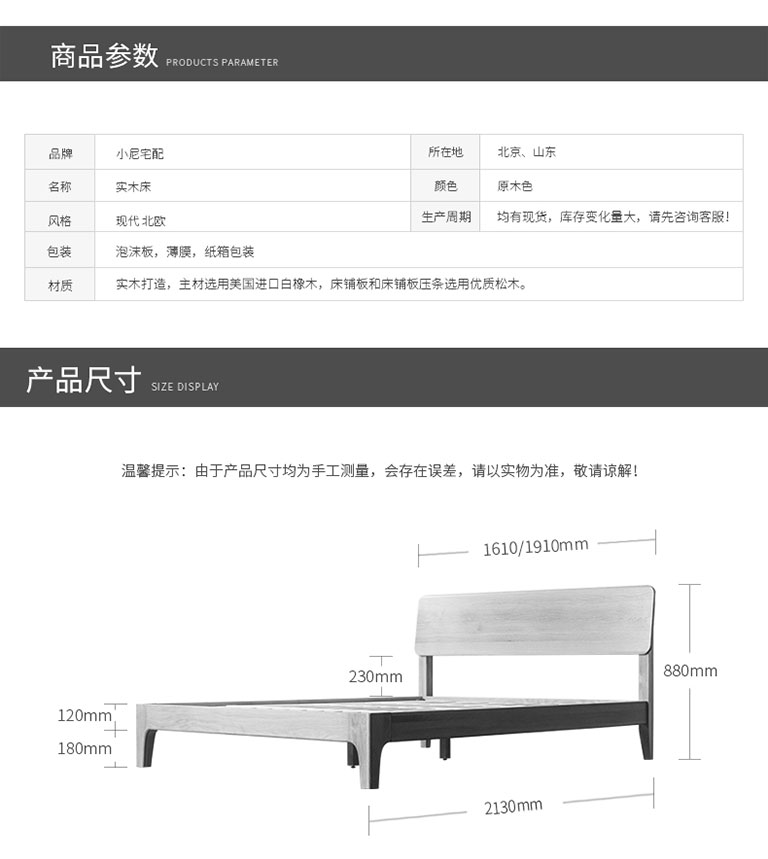 商品参数 PRODUCTS PARAMETER

| 品牌 | 小尼宅配 | 所在地 | 北京、山东 |
|---|---|---|---|
| 名称 | 实木床 | 颜色 | 原木色 |
| 风格 | 现代 北欧 | 生产周期 | 均有现货，库存变化量大，请先咨询客服！ |
| 包装 | 泡沫板，薄膜，纸箱包装 | | |
| 材质 | 实木打造，主材选用美国进口白橡木，床铺板和床铺板压条选用优质松木。 | | |

产品尺寸 SIZE DISPLAY

温馨提示：由于产品尺寸均为手工测量，会存在误差，请以实物为准，敬请谅解！

1610/1910mm
230mm
880mm
120mm
180mm
2130mm